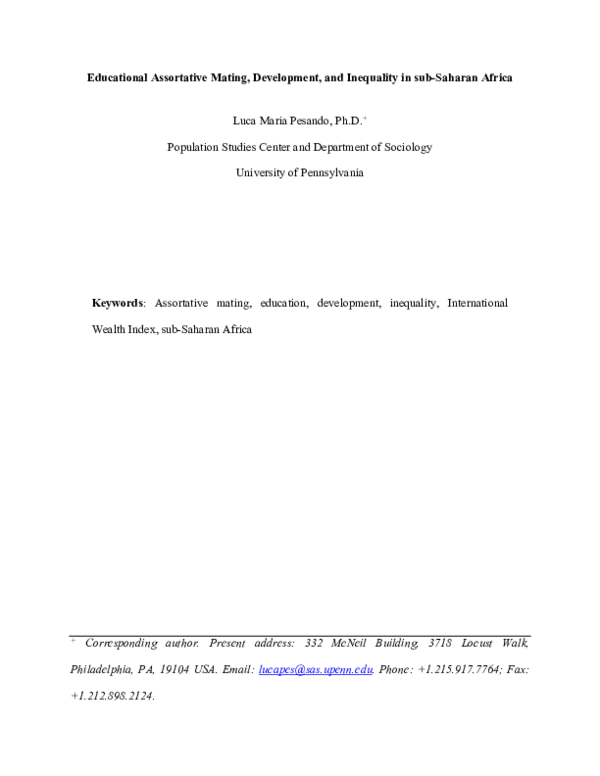 Educational Assortative Mating, Development, and Inequality in sub-Saharan Africa

Luca Maria Pesando, Ph.D.$^{+}$

Population Studies Center and Department of Sociology

University of Pennsylvania

Keywords: Assortative mating, education, development, inequality, International Wealth Index, sub-Saharan Africa

$^{+}$ Corresponding author. Present address: 332 McNeil Building, 3718 Locust Walk, Philadelphia, PA, 19104 USA. Email: lucapes@sas.upenn.edu. Phone: +1.215.917.7764; Fax: +1.212.898.2124.